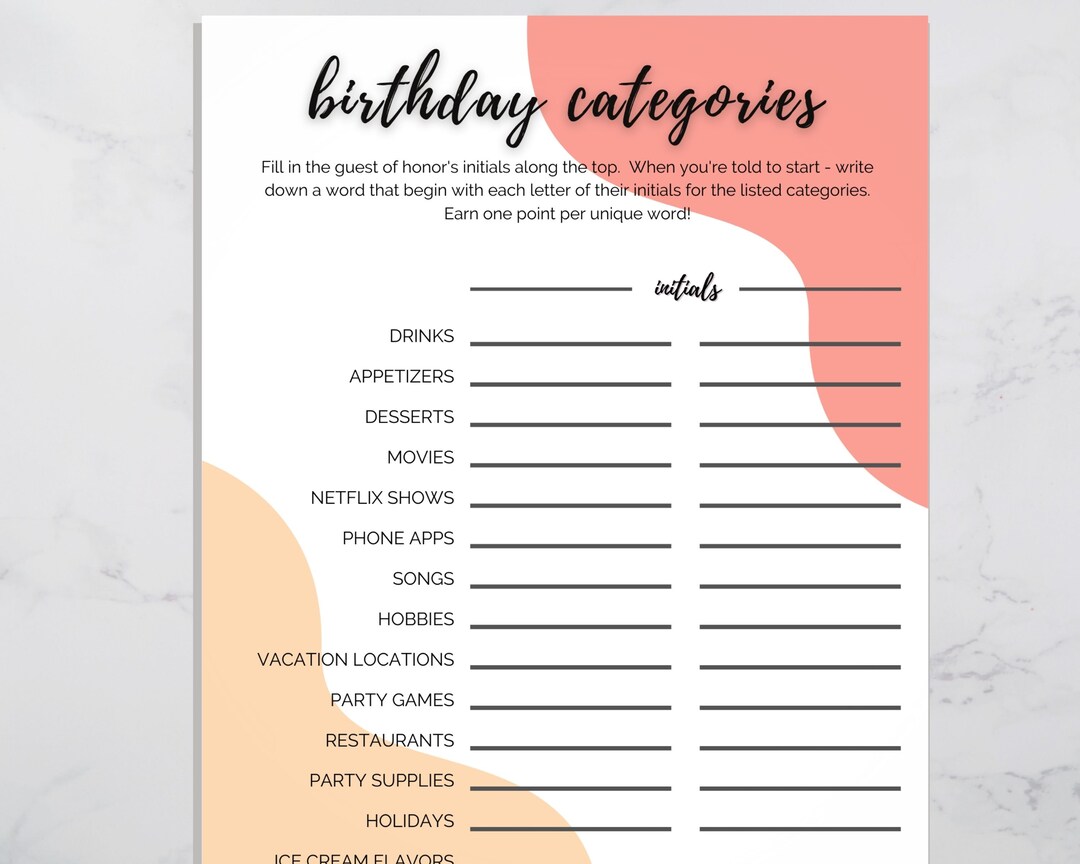 birthday categories

Fill in the guest of honor's initials along the top. When you're told to start - write down a word that begin with each letter of their initials for the listed categories. Earn one point per unique word!

initials

DRINKS
APPETIZERS
DESSERTS
MOVIES
NETFLIX SHOWS
PHONE APPS
SONGS
HOBBIES
VACATION LOCATIONS
PARTY GAMES
RESTAURANTS
PARTY SUPPLIES
HOLIDAYS
ICE CREAM FLAVORS